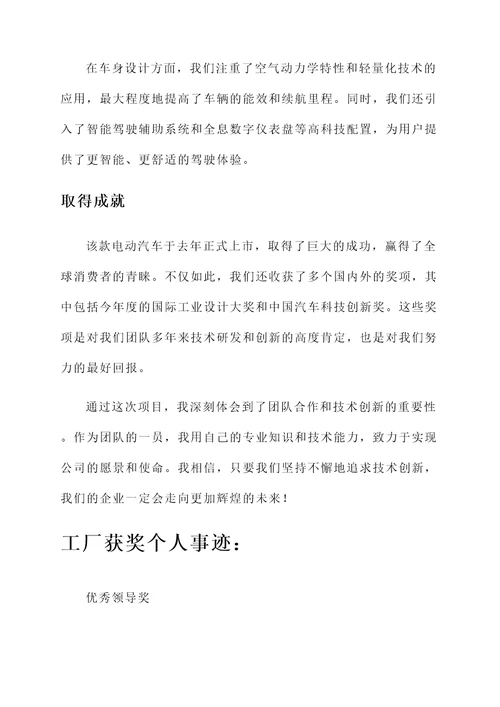 在车身设计方面，我们注重了空气动力学特性和轻量化技术的应用，最大程度地提高了车辆的能效和续航里程。同时，我们还引入了智能驾驶辅助系统和全息数字仪表盘等高科技配置，为用户提供了更智能、更舒适的驾驶体验。

取得成就

该款电动汽车于去年正式上市，取得了巨大的成功，赢得了全球消费者的青睐。不仅如此，我们还收获了多个国内外的奖项，其中包括今年度的国际工业设计大奖和中国汽车科技创新奖。这些奖项是对我们团队多年来技术研发和创新的高度肯定，也是对我们努力的最好回报。

通过这次项目，我深刻体会到了团队合作和技术创新的重要性。作为团队的一员，我用自己的专业知识和技术能力，致力于实现公司的愿景和使命。我相信，只要我们坚持不懈地追求技术创新，我们的企业一定会走向更加辉煌的未来！

工厂获奖个人事迹：

优秀领导奖